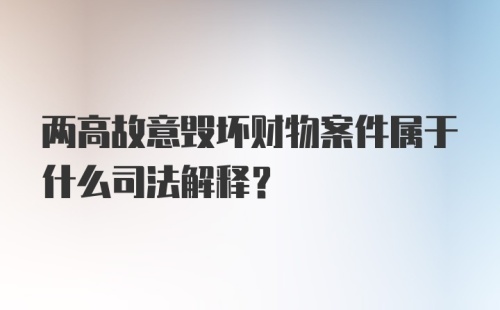 两高故意毁坏财物案件属于什么司法解释？